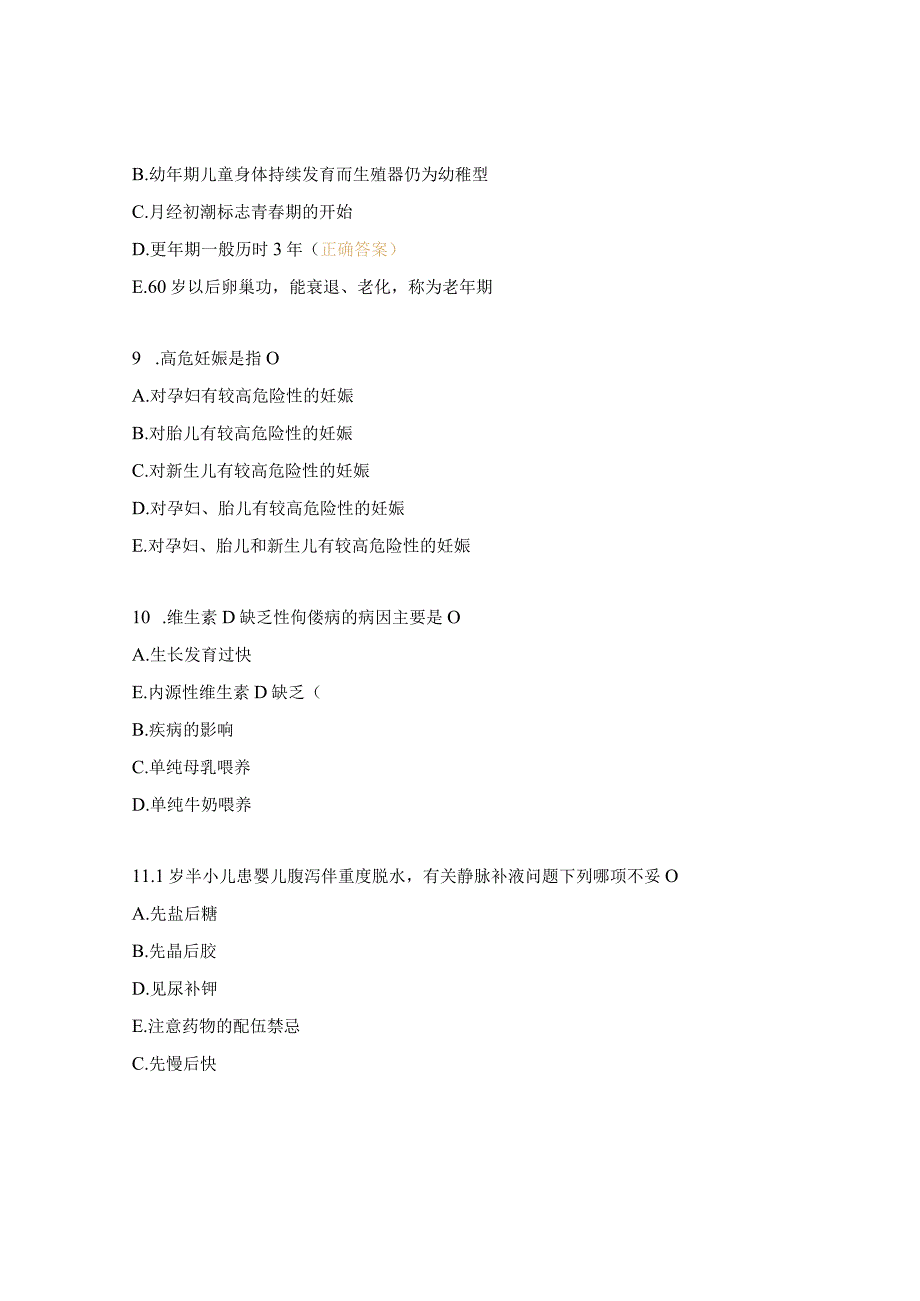 B.幼年期儿童身体持续发育而生殖器仍为幼稚型

C.月经初潮标志青春期的开始

D.更年期一般历时 3 年（正确答案）

E.60 岁以后卵巢功，能衰退、老化，称为老年期

9 .高危妊娠是指 O

A.对孕妇有较高危险性的妊娠

B.对胎儿有较高危险性的妊娠

C.对新生儿有较高危险性的妊娠

D.对孕妇、胎儿有较高危险性的妊娠

E.对孕妇、胎儿和新生儿有较高危险性的妊娠

10 .维生素 D 缺乏性佝偻病的病因主要是 O

A.生长发育过快

E.内源性维生素 D 缺乏（

B.疾病的影响

C.单纯母乳喂养

D.单纯牛奶喂养

11.1 岁半小儿患婴儿腹泻伴重度脱水，有关静脉补液问题下列哪项不妥 O

A.先盐后糖

B.先晶后胶

D.见尿补钾

E.注意药物的配伍禁忌

C.先慢后快